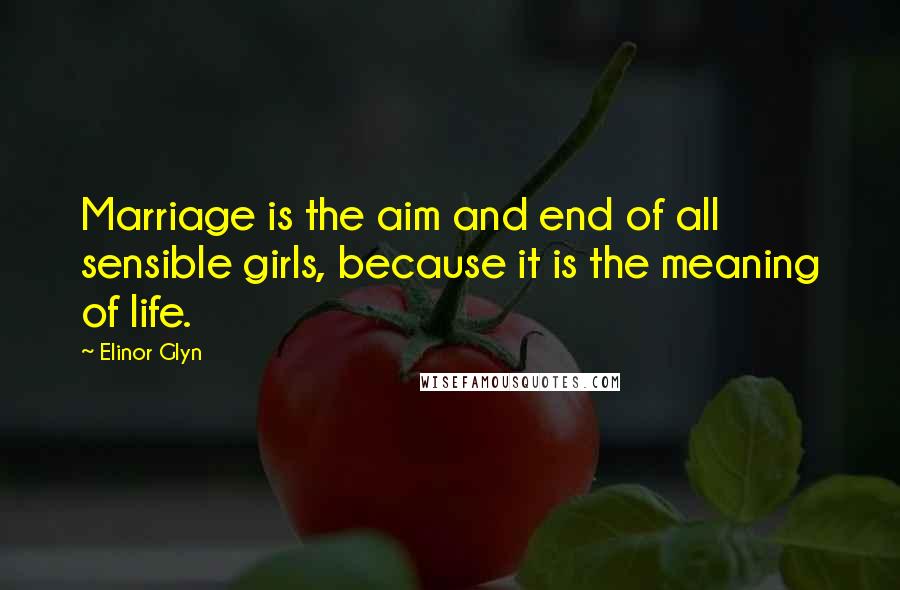 Marriage is the aim and end of all sensible girls, because it is the meaning of life.

~ Elinor Glyn

WISEFAMOUSQUOTES.COM